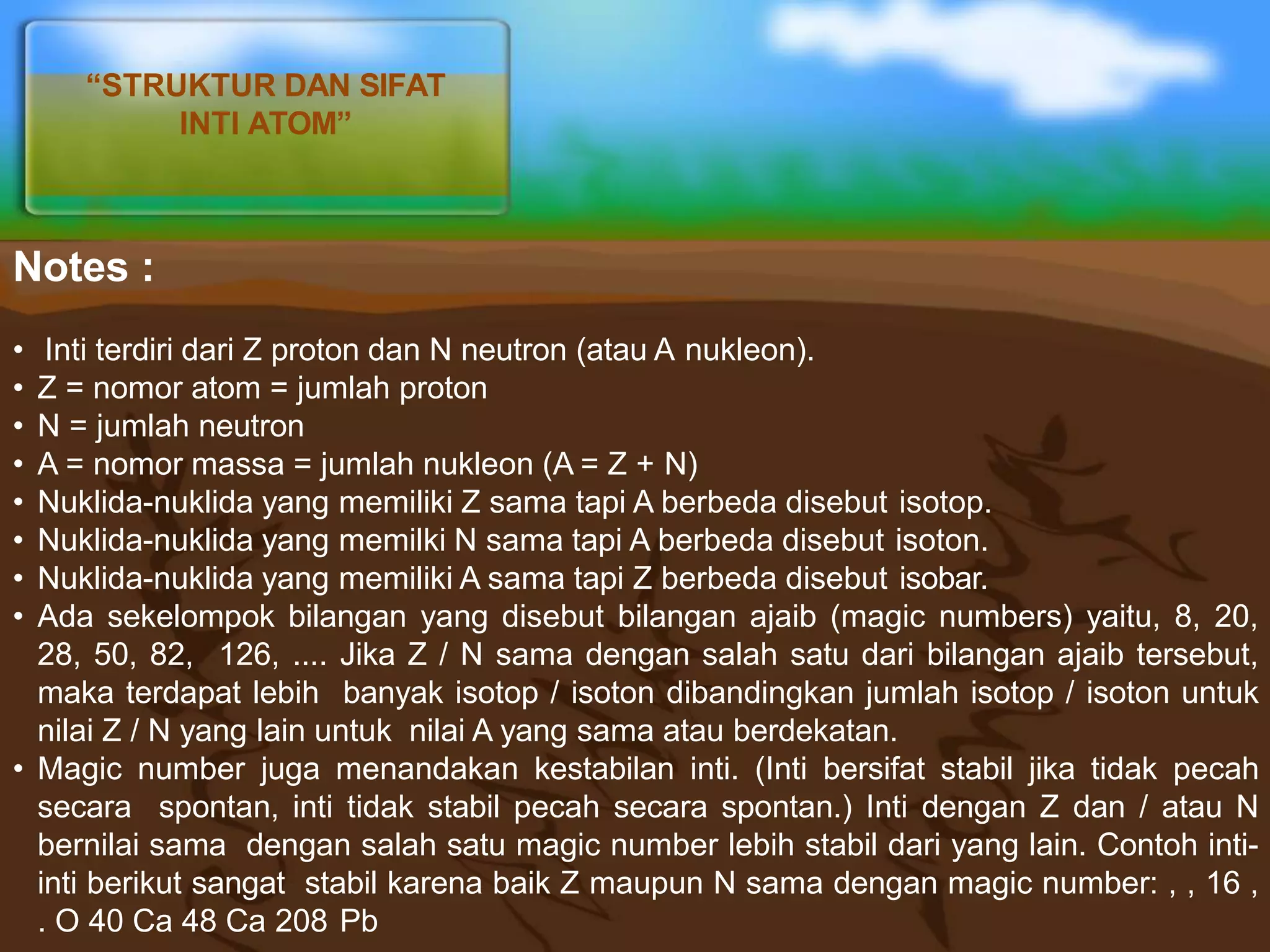 “STRUKTUR DAN SIFAT INTI ATOM”

Notes :

• Inti terdiri dari Z proton dan N neutron (atau A nukleon).
• Z = nomor atom = jumlah proton
• N = jumlah neutron
• A = nomor massa = jumlah nukleon (A = Z + N)
• Nuklida-nuklida yang memiliki Z sama tapi A berbeda disebut isotop.
• Nuklida-nuklida yang memilki N sama tapi A berbeda disebut isoton.
• Nuklida-nuklida yang memiliki A sama tapi Z berbeda disebut isobar.
• Ada sekelompok bilangan yang disebut bilangan ajaib (magic numbers) yaitu, 8, 20, 28, 50, 82, 126, .... Jika Z / N sama dengan salah satu dari bilangan ajaib tersebut, maka terdapat lebih banyak isotop / isoton dibandingkan jumlah isotop / isoton untuk nilai Z / N yang lain untuk nilai A yang sama atau berdekatan.
• Magic number juga menandakan kestabilan inti. (Inti bersifat stabil jika tidak pecah secara spontan, inti tidak stabil pecah secara spontan.) Inti dengan Z dan / atau N bernilai sama dengan salah satu magic number lebih stabil dari yang lain. Contoh inti-inti berikut sangat stabil karena baik Z maupun N sama dengan magic number: , , 16 , . O 40 Ca 48 Ca 208 Pb